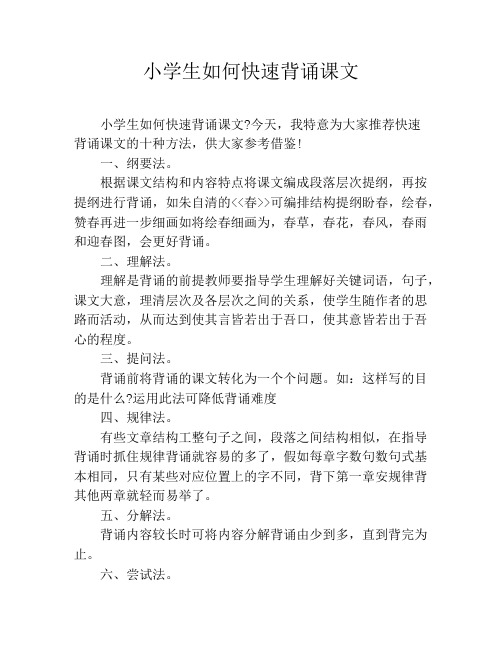 小学生如何快速背诵课文

小学生如何快速背诵课文?今天，我特意为大家推荐快速背诵课文的十种方法，供大家参考借鉴!

一、纲要法。

根据课文结构和内容特点将课文编成段落层次提纲，再按提纲进行背诵，如朱自清的<<春>>可编排结构提纲盼春，绘春，赞春再进一步细画如将绘春细画为，春草，春花，春风，春雨和迎春图，会更好背诵。

二、理解法。

理解是背诵的前提教师要指导学生理解好关键词语，句子，课文大意，理清层次及各层次之间的关系，使学生随作者的思路而活动，从而达到使其言皆若出于吾口，使其意皆若出于吾心的程度。

三、提问法。

背诵前将背诵的课文转化为一个个问题。如：这样写的目的是什么?运用此法可降低背诵难度

四、规律法。

有些文章结构工整句子之间，段落之间结构相似，在指导背诵时抓住规律背诵就容易的多了，假如每章字数句数句式基本相同，只有某些对应位置上的字不同，背下第一章安规律背其他两章就轻而易举了。

五、分解法。

背诵内容较长时可将内容分解背诵由少到多，直到背完为止。

六、尝试法。